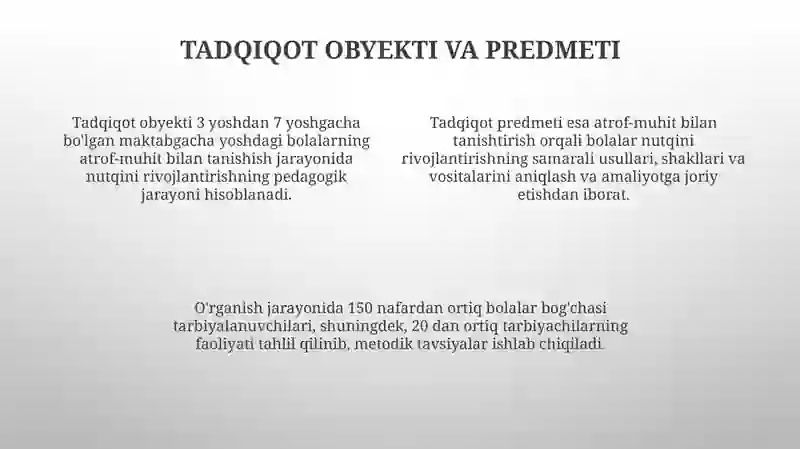 TADQIQOT OBYEKTI VA PREDMETI

Tadqiqot obyekti 3 yoshdan 7 yoshgacha bo'lgan maktabgacha yoshdagi bolalarning atrof-muhit bilan tanishish jarayonida nutqini rivojlantirishning pedagogik jarayoni hisoblanadi.

Tadqiqot predmeti esa atrof-muhit bilan tanishtirish orqali bolalar nutqini rivojlantirishning samarali usullari, shakllari va vositalarini aniqlash va amaliyotga joriy etishdan iborat.

O'rganish jarayonida 150 nafardan ortiq bolalar bog'chasi tarbiyalanuvchilari, shuningdek, 20 dan ortiq tarbiyachilarning faoliyati tahlil qilinib, metodik tavsiyalar ishlab chiqiladi.